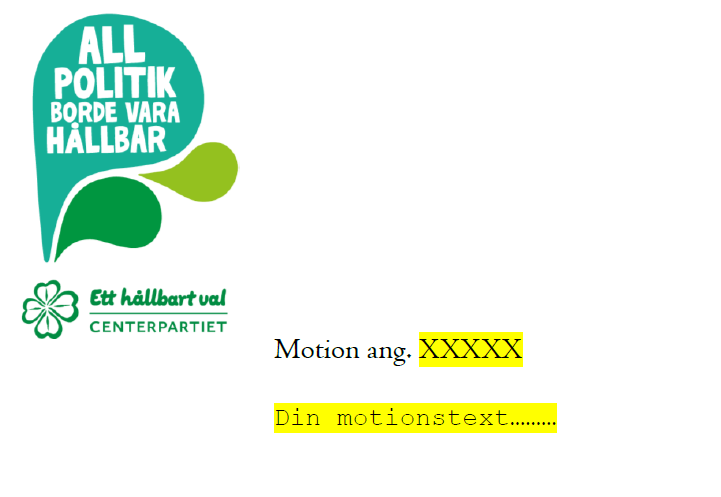 ALL POLITIK BORDE VARA HÅLLBAR

Ett hållbart val
CENTERPARTIET

Motion ang. XXXXX

Din motionstext………